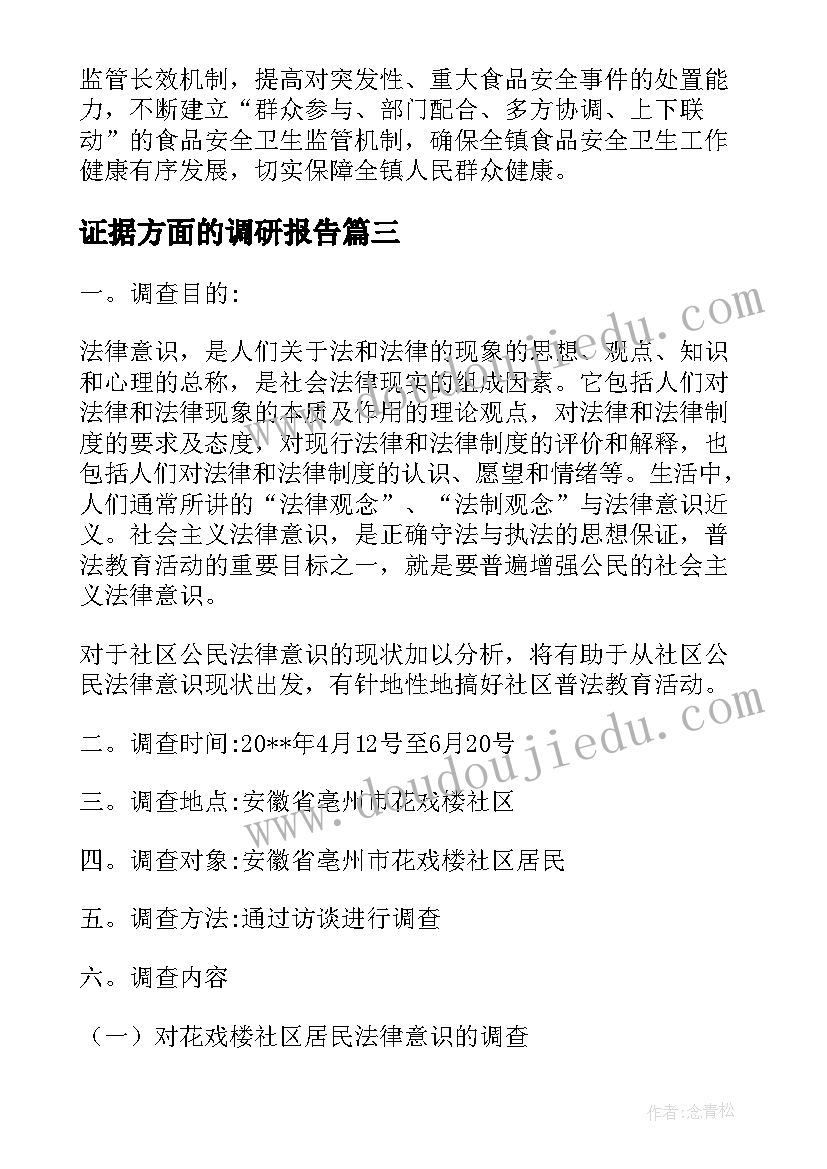 监管长效机制，提高对突发性、重大食品安全事件的处置能力，不断建立“群众参与、部门配合、多方协调、上下联动”的食品安全卫生监管机制，确保全镇食品安全卫生工作健康有序发展，切实保障全镇人民群众健康。

证据方面的调研报告篇三

一。调查目的:

法律意识，是人们关于法和法律的现象的思想、观点、知识和心理的总称，是社会法律现实的组成因素。它包括人们对法律和法律现象的本质及作用的理论观点，对法律和法律制度的要求及态度，对现行法律和法律制度的评价和解释，也包括人们对法律和法律制度的认识、愿望和情绪等。生活中，人们通常所讲的“法律观念”、“法制观念”与法律意识近义。社会主义法律意识，是正确守法与执法的思想保证，普法教育活动的重要目标之一，就是要普遍增强公民的社会主义法律意识。

对于社区公民法律意识的现状加以分析，将有助于从社区公民法律意识现状出发，有针地性地搞好社区普法教育活动。

二。调查时间:20**年4月12号至6月20号

三。调查地点:安徽省亳州市花戏楼社区

四。调查对象:安徽省亳州市花戏楼社区居民

五。调查方法:通过访谈进行调查

六。调查内容

（一）对花戏楼社区居民法律意识的调查

www.doudoujiedu.com

作者:念青松